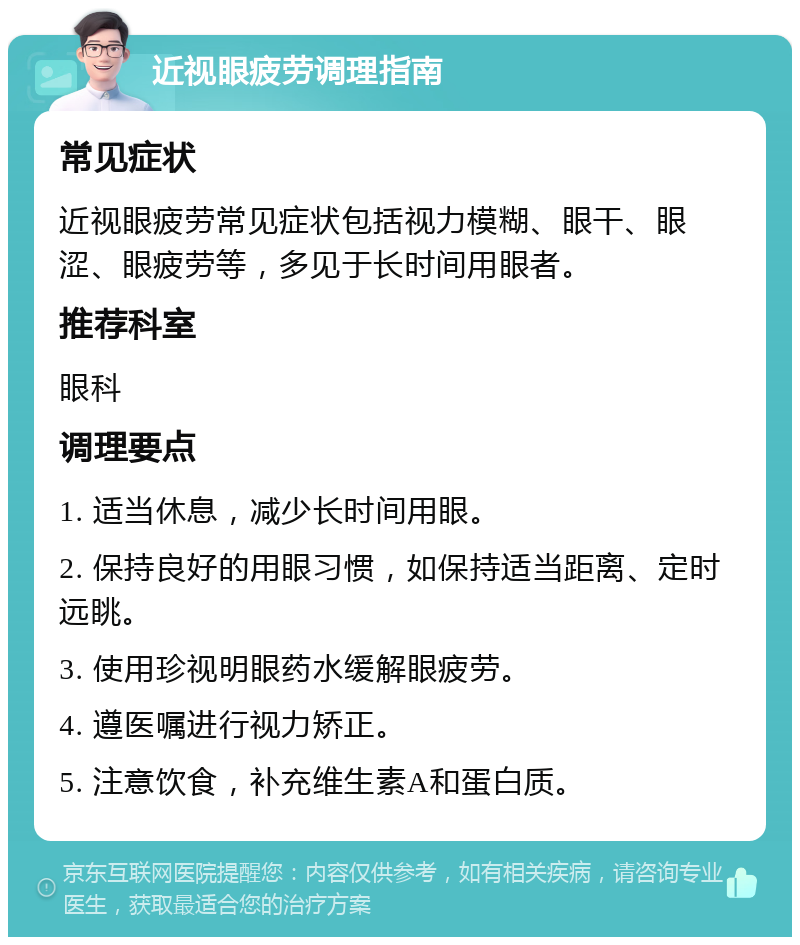 近视眼疲劳调理指南

常见症状

近视眼疲劳常见症状包括视力模糊、眼干、眼涩、眼疲劳等，多见于长时间用眼者。

推荐科室

眼科

调理要点

1. 适当休息，减少长时间用眼。

2. 保持良好的用眼习惯，如保持适当距离、定时远眺。

3. 使用珍视明眼药水缓解眼疲劳。

4. 遵医嘱进行视力矫正。

5. 注意饮食，补充维生素A和蛋白质。

京东互联网医院提醒您：内容仅供参考，如有相关疾病，请咨询专业医生，获取最适合您的治疗方案